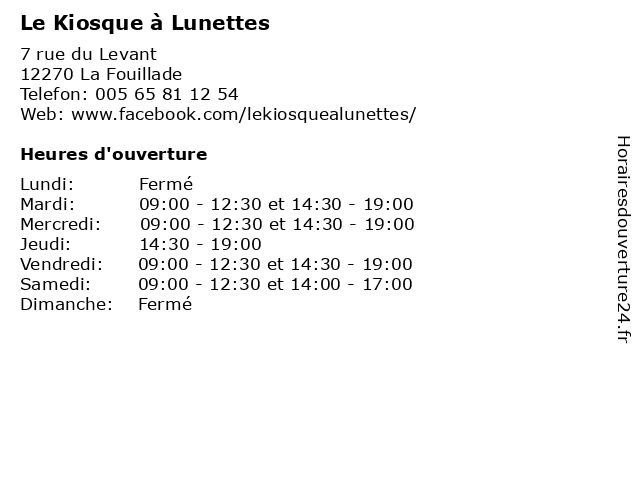 Le Kiosque à Lunettes

7 rue du Levant
12270 La Fouillade
Telefon: 005 65 81 12 54
Web: www.facebook.com/lekiosquealunettes/

Heures d'ouverture

| | |
|---|---|
| Lundi: | Fermé |
| Mardi: | 09:00 - 12:30 et 14:30 - 19:00 |
| Mercredi: | 09:00 - 12:30 et 14:30 - 19:00 |
| Jeudi: | 14:30 - 19:00 |
| Vendredi: | 09:00 - 12:30 et 14:30 - 19:00 |
| Samedi: | 09:00 - 12:30 et 14:00 - 17:00 |
| Dimanche: | Fermé |

Horairesdouverture24.fr